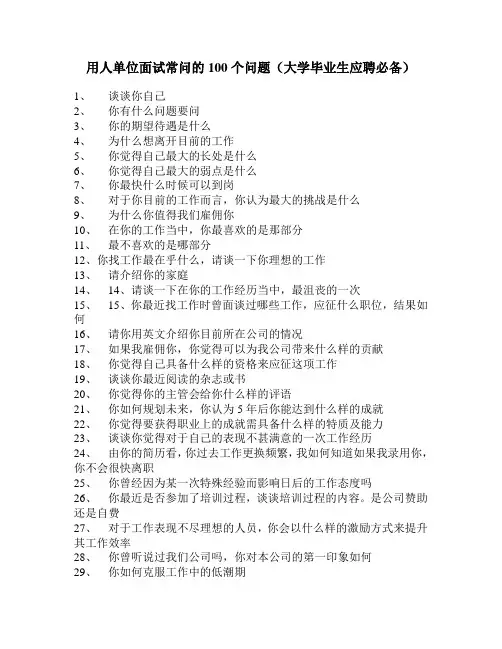 用人单位面试常问的 100 个问题（大学毕业生应聘必备）

1、 谈谈你自己
2、 你有什么问题要问
3、 你的期望待遇是什么
4、 为什么想离开目前的工作
5、 你觉得自己最大的长处是什么
6、 你觉得自己最大的弱点是什么
7、 你最快什么时候可以到岗
8、 对于你目前的工作而言，你认为最大的挑战是什么
9、 为什么你值得我们雇佣你
10、 在你的工作当中，你最喜欢的是那部分
11、 最不喜欢的是哪部分
12、你找工作最在乎什么，请谈一下你理想的工作
13、 请介绍你的家庭
14、 14、请谈一下在你的工作经历当中，最沮丧的一次
15、 15、你最近找工作时曾面谈过哪些工作，应征什么职位，结果如何
16、 请你用英文介绍你目前所在公司的情况
17、 如果我雇佣你，你觉得可以为我公司带来什么样的贡献
18、 你觉得自己具备什么样的资格来应征这项工作
19、 谈谈你最近阅读的杂志或书
20、 你觉得你的主管会给你什么样的评语
21、 你如何规划未来，你认为 5 年后你能达到什么样的成就
22、 你觉得要获得职业上的成就需具备什么样的特质及能力
23、 谈谈你觉得对于自己的表现不甚满意的一次工作经历
24、 由你的简历看，你过去工作更换频繁，我如何知道如果我录用你，你不会很快离职
25、 你曾经因为某一次特殊经验而影响日后的工作态度吗
26、 你最近是否参加了培训过程，谈谈培训过程的内容。是公司赞助还是自费
27、 对于工作表现不尽理想的人员，你会以什么样的激励方式来提升其工作效率
28、 你曾听说过我们公司吗，你对本公司的第一印象如何
29、 你如何克服工作中的低潮期